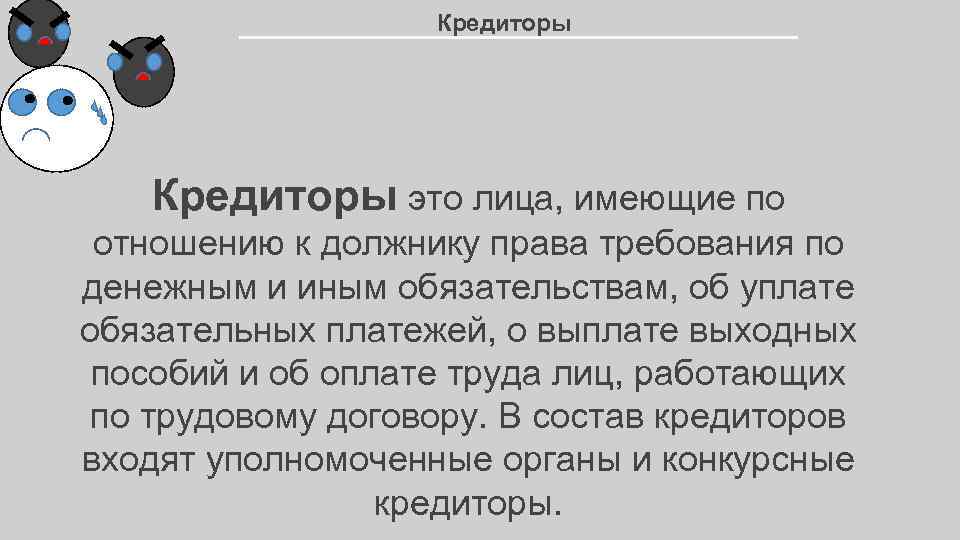 Кредиторы

Кредиторы это лица, имеющие по отношению к должнику права требования по денежным и иным обязательствам, об уплате обязательных платежей, о выплате выходных пособий и об оплате труда лиц, работающих по трудовому договору. В состав кредиторов входят уполномоченные органы и конкурсные кредиторы.